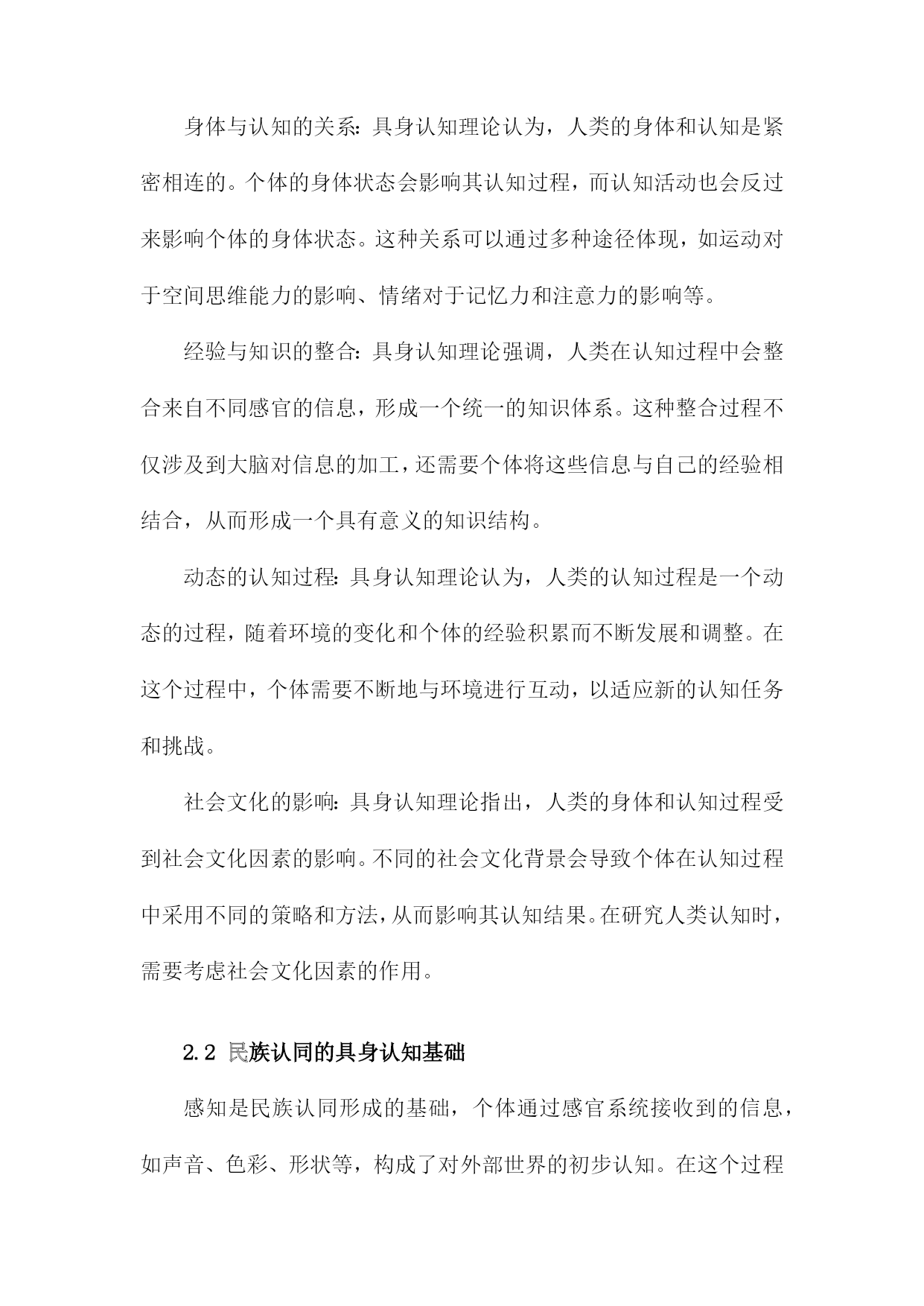 身体与认知的关系：具身认知理论认为，人类的身体和认知是紧密相连的。个体的身体状态会影响其认知过程，而认知活动也会反过来影响个体的身体状态。这种关系可以通过多种途径体现，如运动对于空间思维能力的影响、情绪对于记忆力和注意力的影响等。

经验与知识的整合：具身认知理论强调，人类在认知过程中会整合来自不同感官的信息，形成一个统一的知识体系。这种整合过程不仅涉及到大脑对信息的加工，还需要个体将这些信息与自己的经验相结合，从而形成一个具有意义的知识结构。

动态的认知过程：具身认知理论认为，人类的认知过程是一个动态的过程，随着环境的变化和个体的经验积累而不断发展和调整。在这个过程中，个体需要不断地与环境进行互动，以适应新的认知任务和挑战。

社会文化的影响：具身认知理论指出，人类的身体和认知过程受到社会文化因素的影响。不同的社会文化背景会导致个体在认知过程中采用不同的策略和方法，从而影响其认知结果。在研究人类认知时，需要考虑社会文化因素的作用。

2.2 民族认同的具身认知基础

感知是民族认同形成的基础，个体通过感官系统接收到的信息，如声音、色彩、形状等，构成了对外部世界的初步认知。在这个过程